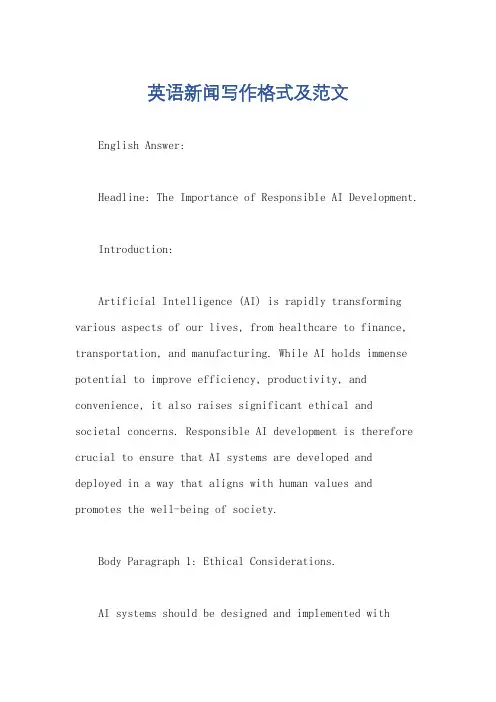 英语新闻写作格式及范文

English Answer:

Headline: The Importance of Responsible AI Development.

Introduction:

Artificial Intelligence (AI) is rapidly transforming various aspects of our lives, from healthcare to finance, transportation, and manufacturing. While AI holds immense potential to improve efficiency, productivity, and convenience, it also raises significant ethical and societal concerns. Responsible AI development is therefore crucial to ensure that AI systems are developed and deployed in a way that aligns with human values and promotes the well-being of society.

Body Paragraph 1: Ethical Considerations.

AI systems should be designed and implemented with